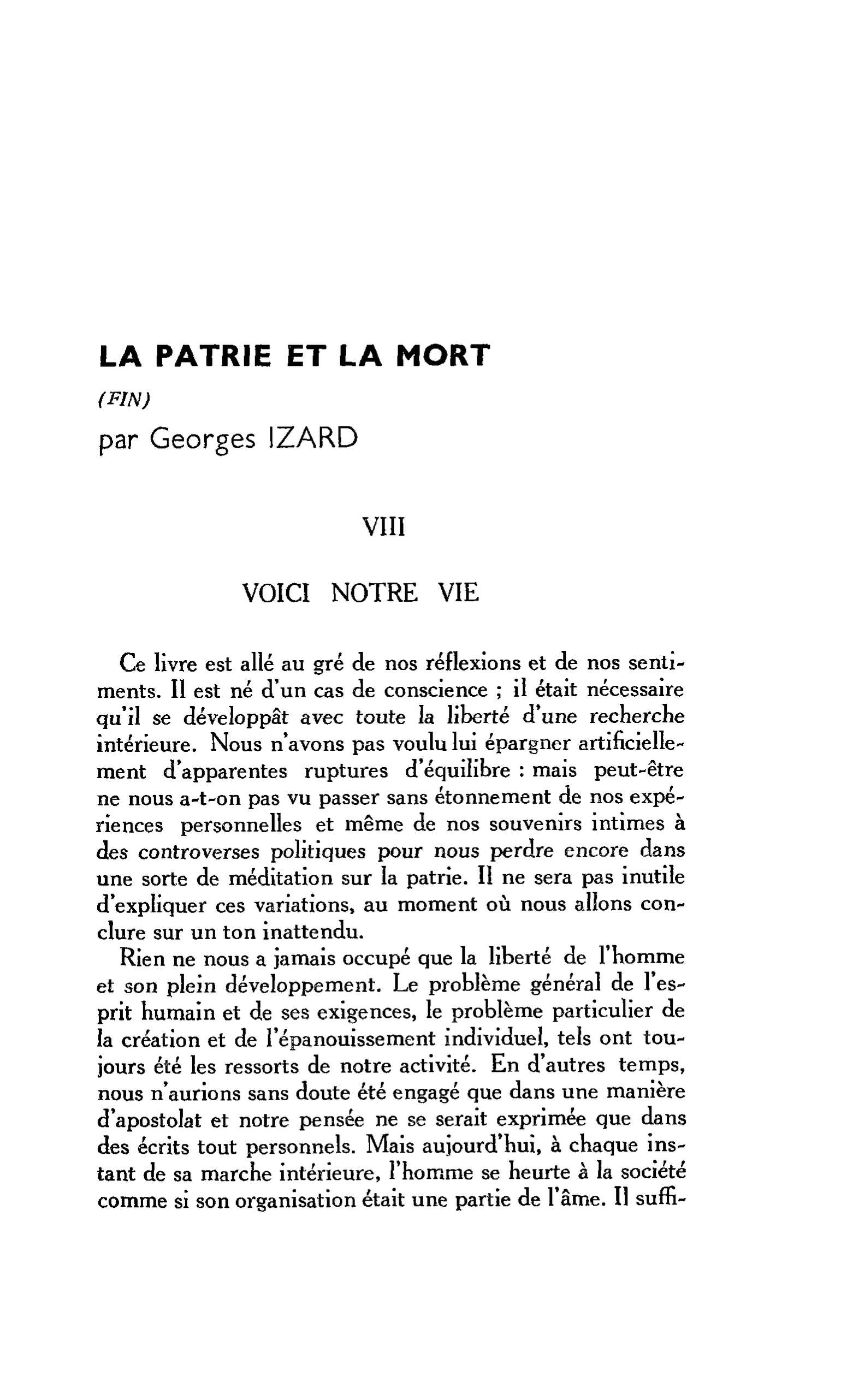 LA PATRIE ET LA MORT

(FIN)

par Georges IZARD

VIII

VOICI NOTRE VIE

Ce livre est allé au gré de nos réflexions et de nos sentiments. Il est né d'un cas de conscience ; il était nécessaire qu'il se développât avec toute la liberté d'une recherche intérieure. Nous n'avons pas voulu lui épargner artificiellement d'apparentes ruptures d'équilibre : mais peut-être ne nous a-t-on pas vu passer sans étonnement de nos expériences personnelles et même de nos souvenirs intimes à des controverses politiques pour nous perdre encore dans une sorte de méditation sur la patrie. Il ne sera pas inutile d'expliquer ces variations, au moment où nous allons conclure sur un ton inattendu.

Rien ne nous a jamais occupé que la liberté de l'homme et son plein développement. Le problème général de l'esprit humain et de ses exigences, le problème particulier de la création et de l'épanouissement individuel, tels ont toujours été les ressorts de notre activité. En d'autres temps, nous n'aurions sans doute été engagé que dans une manière d'apostolat et notre pensée ne se serait exprimée que dans des écrits tout personnels. Mais aujourd'hui, à chaque instant de sa marche intérieure, l'homme se heurte à la société comme si son organisation était une partie de l'âme. Il suffi-